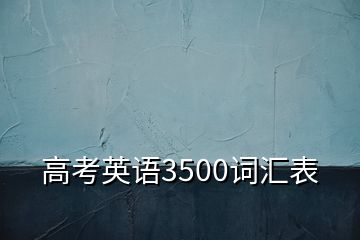 高考英语3500词汇表